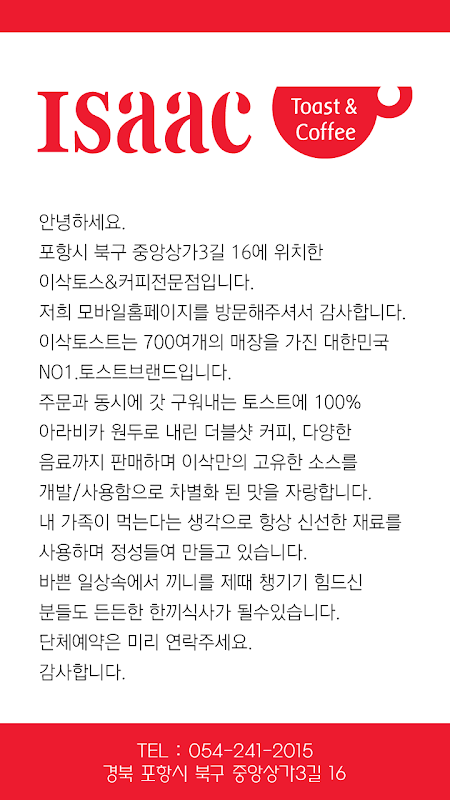 Isaac Toast & Coffee

안녕하세요.
포항시 북구 중앙상가3길 16에 위치한
이삭토스&커피전문점입니다.
저희 모바일홈페이지를 방문해주셔서 감사합니다.
이삭토스트는 700여개의 매장을 가진 대한민국
NO1.토스트브랜드입니다.
주문과 동시에 갓 구워내는 토스트에 100%
아라비카 원두로 내린 더블샷 커피, 다양한
음료까지 판매하며 이삭만의 고유한 소스를
개발/사용함으로 차별화 된 맛을 자랑합니다.
내 가족이 먹는다는 생각으로 항상 신선한 재료를
사용하며 정성들여 만들고 있습니다.
바쁜 일상속에서 끼니를 제때 챙기기 힘드신
분들도 든든한 한끼식사가 될수있습니다.
단체예약은 미리 연락주세요.
감사합니다.

TEL : 054-241-2015
경북 포항시 북구 중앙상가3길 16